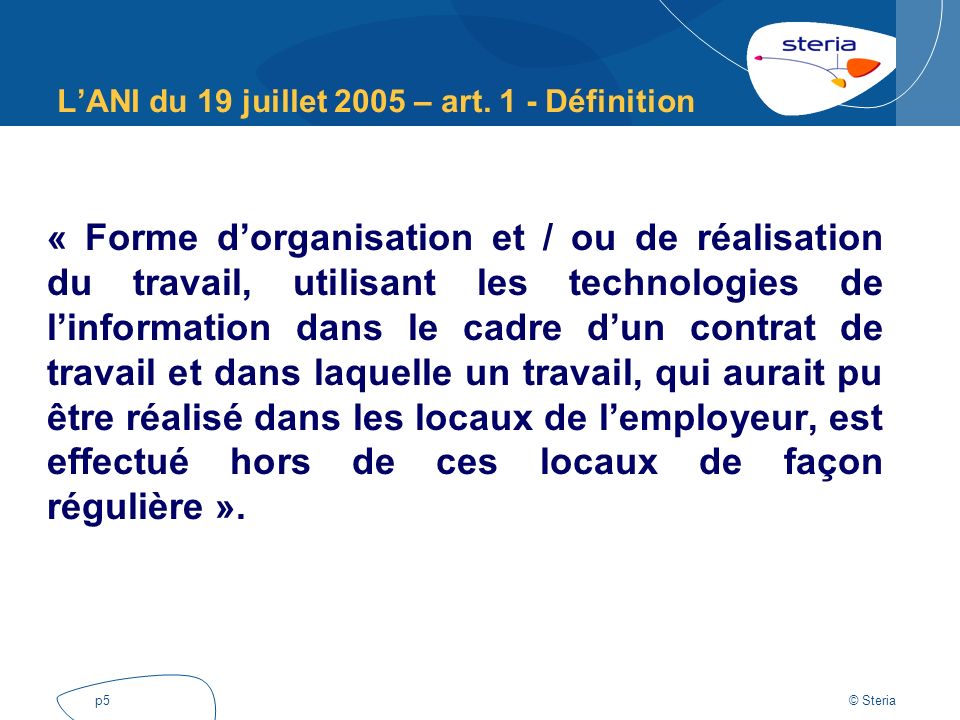 steria

L’ANI du 19 juillet 2005 – art. 1 - Définition

« Forme d’organisation et / ou de réalisation du travail, utilisant les technologies de l’information dans le cadre d’un contrat de travail et dans laquelle un travail, qui aurait pu être réalisé dans les locaux de l’employeur, est effectué hors de ces locaux de façon régulière ».

p5

© Steria